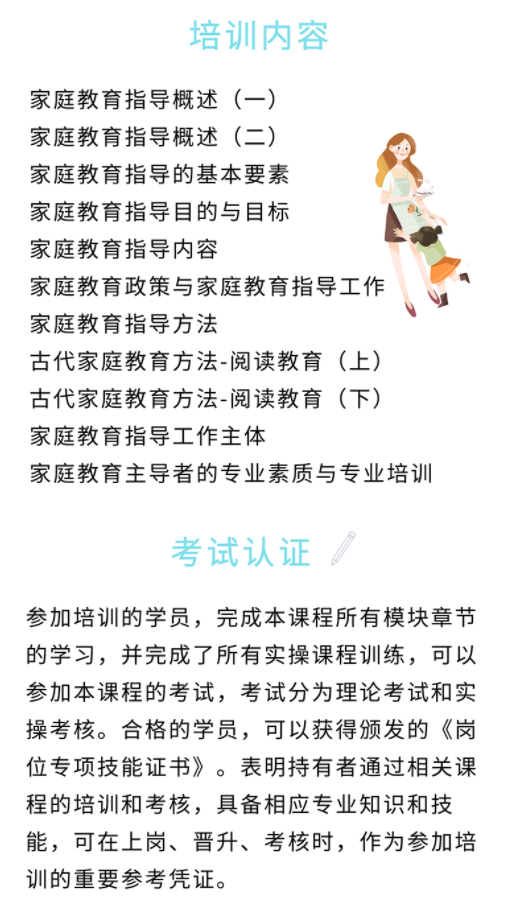 培训内容

家庭教育指导概述（一）
家庭教育指导概述（二）
家庭教育指导的基本要素
家庭教育指导目的与目标
家庭教育指导内容
家庭教育政策与家庭教育指导工作
家庭教育指导方法
古代家庭教育方法-阅读教育（上）
古代家庭教育方法-阅读教育（下）
家庭教育指导工作主体
家庭教育主导者的专业素质与专业培训

考试认证

参加培训的学员，完成本课程所有模块章节的学习，并完成了所有实操课程训练，可以参加本课程的考试，考试分为理论考试和实操考核。合格的学员，可以获得颁发的《岗位专项技能证书》。表明持有者通过相关课程的培训和考核，具备相应专业知识和技能，可在上岗、晋升、考核时，作为参加培训的重要参考凭证。